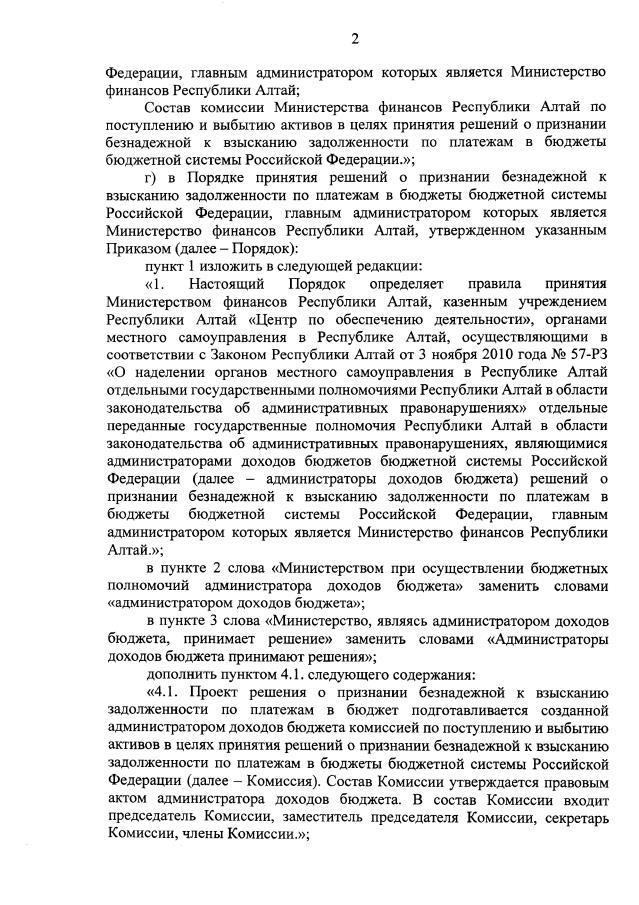 2

Федерации, главным администратором которых является Министерство финансов Республики Алтай;

Состав комиссии Министерства финансов Республики Алтай по поступлению и выбытию активов в целях принятия решений о признании безнадежной к взысканию задолженности по платежам в бюджеты бюджетной системы Российской Федерации.»;

г) в Порядке принятия решений о признании безнадежной к взысканию задолженности по платежам в бюджеты бюджетной системы Российской Федерации, главным администратором которых является Министерство финансов Республики Алтай, утвержденном указанным Приказом (далее – Порядок):

пункт 1 изложить в следующей редакции:

«1. Настоящий Порядок определяет правила принятия Министерством финансов Республики Алтай, казенным учреждением Республики Алтай «Центр по обеспечению деятельности», органами местного самоуправления в Республике Алтай, осуществляющими в соответствии с Законом Республики Алтай от 3 ноября 2010 года № 57-РЗ «О наделении органов местного самоуправления в Республике Алтай отдельными государственными полномочиями Республики Алтай в области законодательства об административных правонарушениях» отдельные переданные государственные полномочия Республики Алтай в области законодательства об административных правонарушениях, являющимися администраторами доходов бюджетов бюджетной системы Российской Федерации (далее – администраторы доходов бюджета) решений о признании безнадежной к взысканию задолженности по платежам в бюджеты бюджетной системы Российской Федерации, главным администратором которых является Министерство финансов Республики Алтай.»;

в пункте 2 слова «Министерством при осуществлении бюджетных полномочий администратора доходов бюджета» заменить словами «администратором доходов бюджета»;

в пункте 3 слова «Министерство, являясь администратором доходов бюджета, принимает решение» заменить словами «Администраторы доходов бюджета принимают решения»;

дополнить пунктом 4.1. следующего содержания:

«4.1. Проект решения о признании безнадежной к взысканию задолженности по платежам в бюджет подготавливается созданной администратором доходов бюджета комиссией по поступлению и выбытию активов в целях принятия решений о признании безнадежной к взысканию задолженности по платежам в бюджеты бюджетной системы Российской Федерации (далее – Комиссия). Состав Комиссии утверждается правовым актом администратора доходов бюджета. В состав Комиссии входит председатель Комиссии, заместитель председателя Комиссии, секретарь Комиссии, члены Комиссии.»;